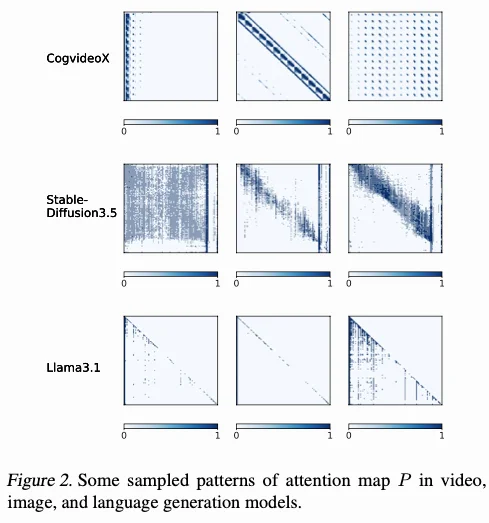 CogvideoX

0 1 0 1 0 1

Stable-Diffusion3.5

0 1 0 1 0 1

Llama3.1

0 1 0 1 0 1

Figure 2. Some sampled patterns of attention map $P$ in video, image, and language generation models.